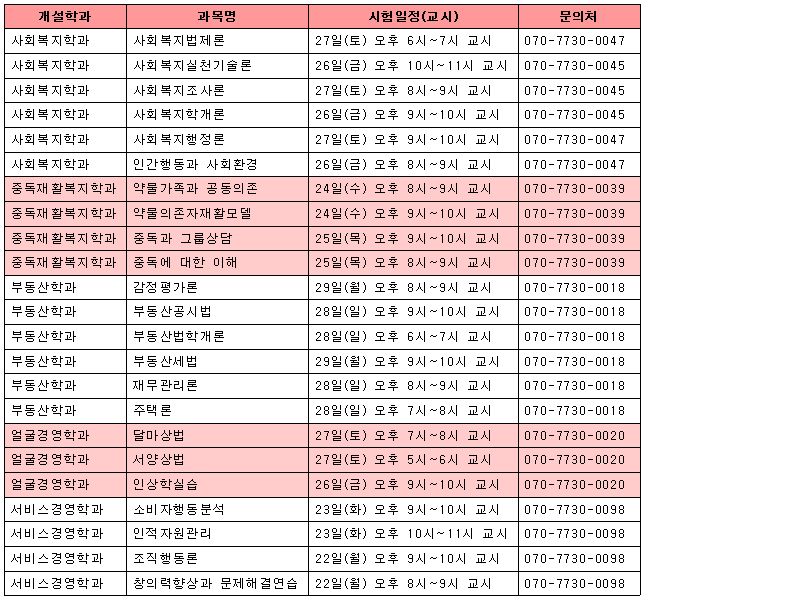 | 개설학과 | 과목명 | 시험일정(교시) | 문의처 |
|---|---|---|---|
| 사회복지학과 | 사회복지법제론 | 27일(토) 오후 6시~7시 교시 | 070-7730-0047 |
| 사회복지학과 | 사회복지실천기술론 | 26일(금) 오후 10시~11시 교시 | 070-7730-0045 |
| 사회복지학과 | 사회복지조사론 | 27일(토) 오후 8시~9시 교시 | 070-7730-0045 |
| 사회복지학과 | 사회복지학개론 | 26일(금) 오후 9시~10시 교시 | 070-7730-0045 |
| 사회복지학과 | 사회복지행정론 | 27일(토) 오후 9시~10시 교시 | 070-7730-0047 |
| 사회복지학과 | 인간행동과 사회환경 | 26일(금) 오후 8시~9시 교시 | 070-7730-0047 |
| 중독재활복지학과 | 약물가족과 공동의존 | 24일(수) 오후 8시~9시 교시 | 070-7730-0039 |
| 중독재활복지학과 | 약물의존자재활모델 | 24일(수) 오후 9시~10시 교시 | 070-7730-0039 |
| 중독재활복지학과 | 중독과 그룹상담 | 25일(목) 오후 9시~10시 교시 | 070-7730-0039 |
| 중독재활복지학과 | 중독에 대한 이해 | 25일(목) 오후 8시~9시 교시 | 070-7730-0039 |
| 부동산학과 | 감정평가론 | 29일(월) 오후 8시~9시 교시 | 070-7730-0018 |
| 부동산학과 | 부동산공시법 | 28일(일) 오후 9시~10시 교시 | 070-7730-0018 |
| 부동산학과 | 부동산법학개론 | 28일(일) 오후 6시~7시 교시 | 070-7730-0018 |
| 부동산학과 | 부동산세법 | 29일(월) 오후 9시~10시 교시 | 070-7730-0018 |
| 부동산학과 | 재무관리론 | 28일(일) 오후 8시~9시 교시 | 070-7730-0018 |
| 부동산학과 | 주택론 | 28일(일) 오후 7시~8시 교시 | 070-7730-0018 |
| 얼굴경영학과 | 달마상법 | 27일(토) 오후 7시~8시 교시 | 070-7730-0020 |
| 얼굴경영학과 | 서양상법 | 27일(토) 오후 5시~6시 교시 | 070-7730-0020 |
| 얼굴경영학과 | 인상학실습 | 26일(금) 오후 9시~10시 교시 | 070-7730-0020 |
| 서비스경영학과 | 소비자행동분석 | 23일(화) 오후 9시~10시 교시 | 070-7730-0098 |
| 서비스경영학과 | 인적자원관리 | 23일(화) 오후 10시~11시 교시 | 070-7730-0098 |
| 서비스경영학과 | 조직행동론 | 22일(월) 오후 9시~10시 교시 | 070-7730-0098 |
| 서비스경영학과 | 창의력향상과 문제해결연습 | 22일(월) 오후 8시~9시 교시 | 070-7730-0098 |